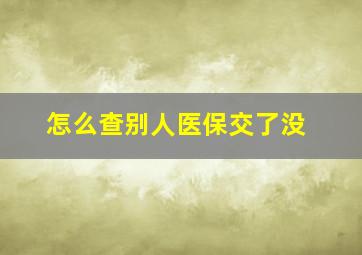 怎么查别人医保交了没